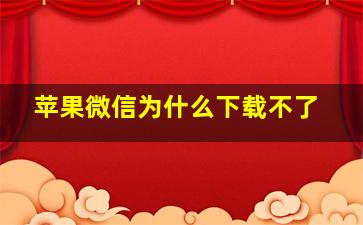 苹果微信为什么下载不了